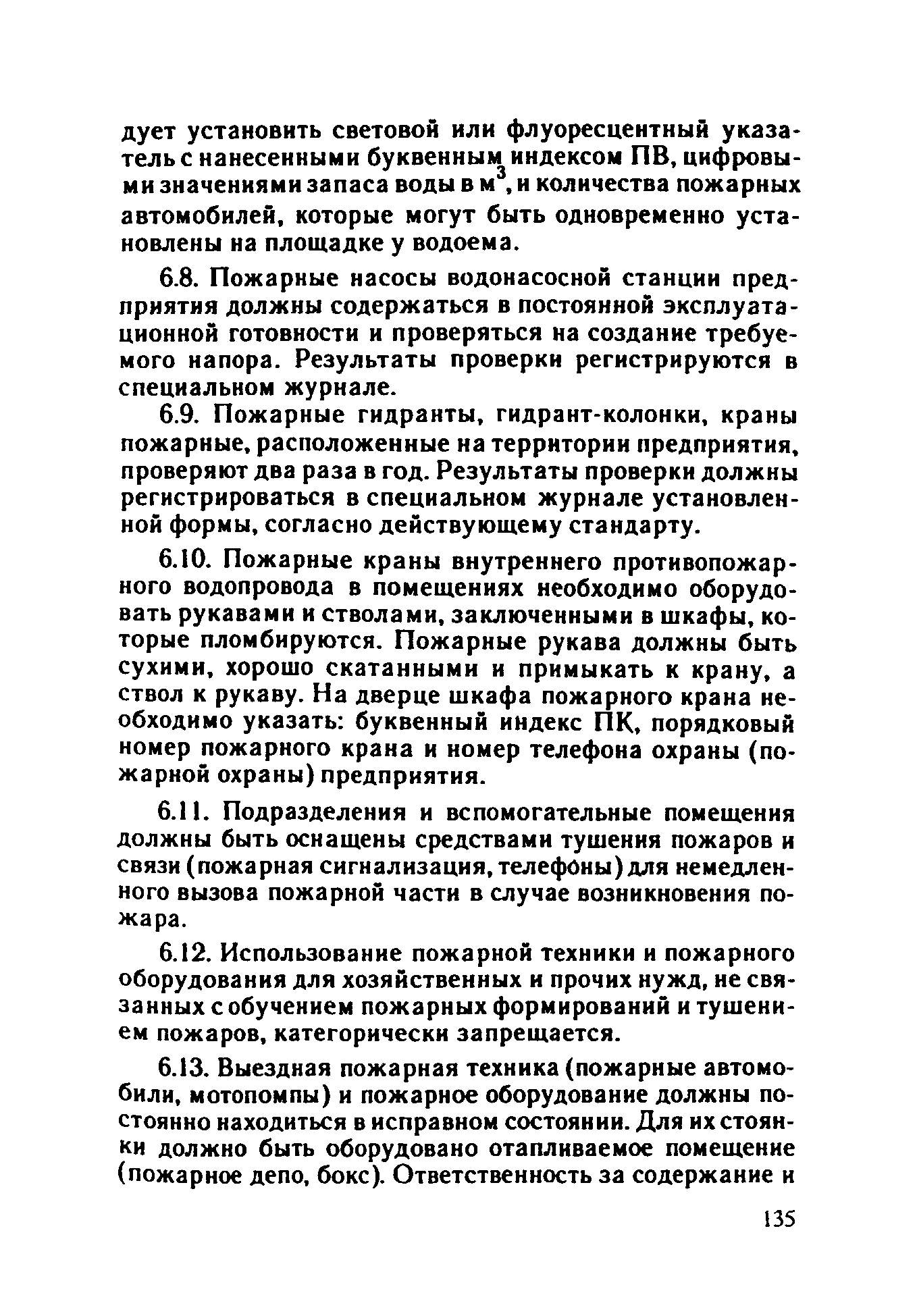 дует установить световой или флуоресцентный указатель с нанесенными буквенным индексом ПВ, цифровыми значениями запаса воды в $м^3$, и количества пожарных автомобилей, которые могут быть одновременно установлены на площадке у водоема.

6.8. Пожарные насосы водонасосной станции предприятия должны содержаться в постоянной эксплуатационной готовности и проверяться на создание требуемого напора. Результаты проверки регистрируются в специальном журнале.

6.9. Пожарные гидранты, гидрант-колонки, краны пожарные, расположенные на территории предприятия, проверяют два раза в год. Результаты проверки должны регистрироваться в специальном журнале установленной формы, согласно действующему стандарту.

6.10. Пожарные краны внутреннего противопожарного водопровода в помещениях необходимо оборудовать рукавами и стволами, заключенными в шкафы, которые пломбируются. Пожарные рукава должны быть сухими, хорошо скатанными и примыкать к крану, а ствол к рукаву. На дверце шкафа пожарного крана необходимо указать: буквенный индекс ПК, порядковый номер пожарного крана и номер телефона охраны (пожарной охраны) предприятия.

6.11. Подразделения и вспомогательные помещения должны быть оснащены средствами тушения пожаров и связи (пожарная сигнализация, телефоны) для немедленного вызова пожарной части в случае возникновения пожара.

6.12. Использование пожарной техники и пожарного оборудования для хозяйственных и прочих нужд, не связанных с обучением пожарных формирований и тушением пожаров, категорически запрещается.

6.13. Выездная пожарная техника (пожарные автомобили, мотопомпы) и пожарное оборудование должны постоянно находиться в исправном состоянии. Для их стоянки должно быть оборудовано отапливаемое помещение (пожарное депо, бокс). Ответственность за содержание и

135